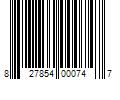 8 27854 00074 7